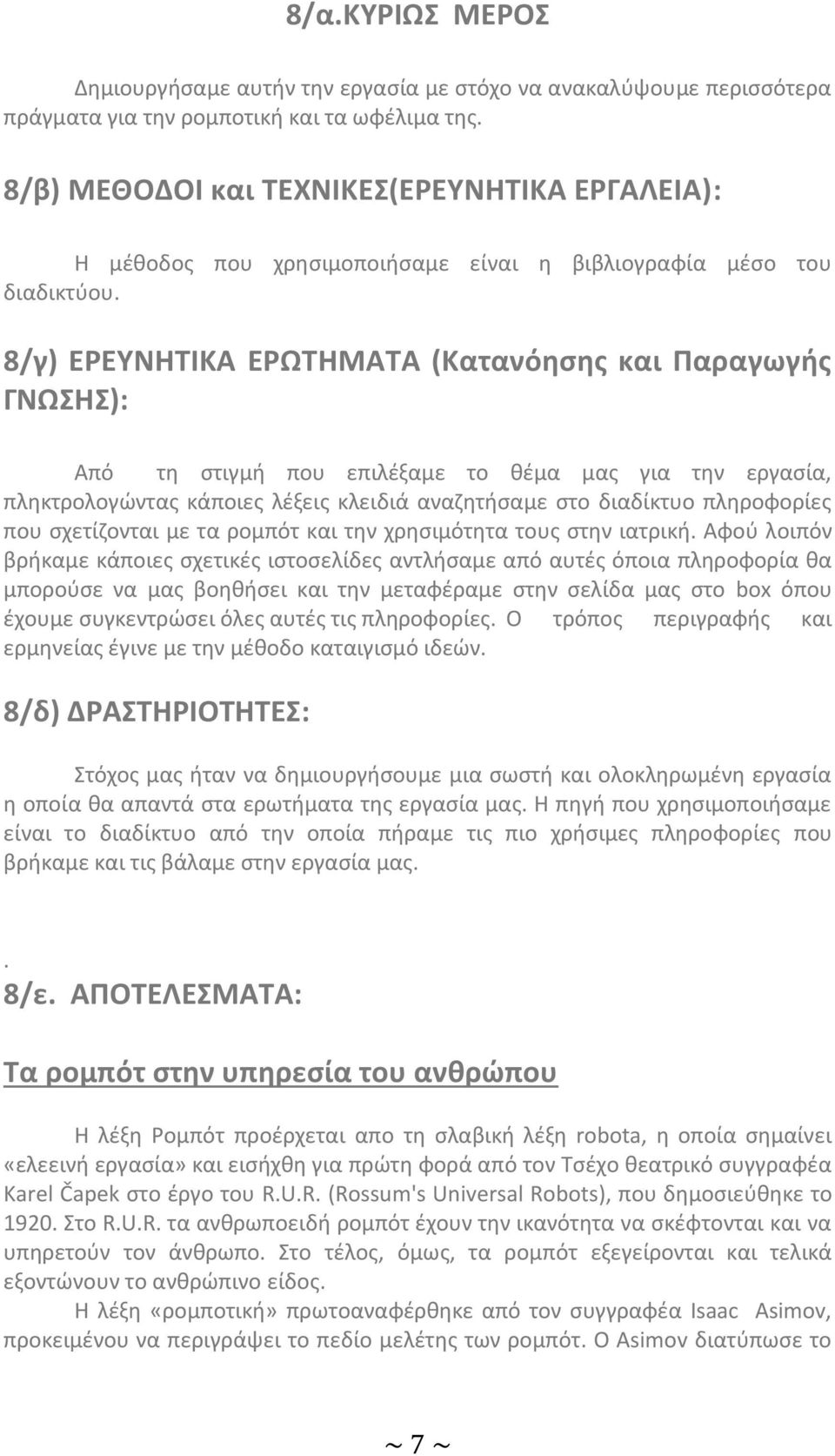 8/α.ΚΥΡΙΩΣ ΜΕΡΟΣ

Δημιουργήσαμε αυτήν την εργασία με στόχο να ανακαλύψουμε περισσότερα πράγματα για την ρομποτική και τα ωφέλιμα της.

8/β) ΜΕΘΟΔΟΙ και ΤΕΧΝΙΚΕΣ(ΕΡΕΥΝΗΤΙΚΑ ΕΡΓΑΛΕΙΑ):

Η μέθοδος που χρησιμοποιήσαμε είναι η βιβλιογραφία μέσο του διαδικτύου.

8/γ) ΕΡΕΥΝΗΤΙΚΑ ΕΡΩΤΗΜΑΤΑ (Κατανόησης και Παραγωγής ΓΝΩΣΗΣ):

Από τη στιγμή που επιλέξαμε το θέμα μας για την εργασία, πληκτρολογώντας κάποιες λέξεις κλειδιά αναζητήσαμε στο διαδίκτυο πληροφορίες που σχετίζονται με τα ρομπότ και την χρησιμότητα τους στην ιατρική. Αφού λοιπόν βρήκαμε κάποιες σχετικές ιστοσελίδες αντλήσαμε από αυτές όποια πληροφορία θα μπορούσε να μας βοηθήσει και την μεταφέραμε στην σελίδα μας στο box όπου έχουμε συγκεντρώσει όλες αυτές τις πληροφορίες. Ο τρόπος περιγραφής και ερμηνείας έγινε με την μέθοδο καταιγισμό ιδεών.

8/δ) ΔΡΑΣΤΗΡΙΟΤΗΤΕΣ:

Στόχος μας ήταν να δημιουργήσουμε μια σωστή και ολοκληρωμένη εργασία η οποία θα απαντά στα ερωτήματα της εργασία μας. Η πηγή που χρησιμοποιήσαμε είναι το διαδίκτυο από την οποία πήραμε τις πιο χρήσιμες πληροφορίες που βρήκαμε και τις βάλαμε στην εργασία μας.

.
8/ε. ΑΠΟΤΕΛΕΣΜΑΤΑ:

Τα ρομπότ στην υπηρεσία του ανθρώπου

Η λέξη Ρομπότ προέρχεται απο τη σλαβική λέξη robota, η οποία σημαίνει «ελεεινή εργασία» και εισήχθη για πρώτη φορά από τον Τσέχο θεατρικό συγγραφέα Karel Čapek στο έργο του R.U.R. (Rossum's Universal Robots), που δημοσιεύθηκε το 1920. Στο R.U.R. τα ανθρωποειδή ρομπότ έχουν την ικανότητα να σκέφτονται και να υπηρετούν τον άνθρωπο. Στο τέλος, όμως, τα ρομπότ εξεγείρονται και τελικά εξοντώνουν το ανθρώπινο είδος.

Η λέξη «ρομποτική» πρωτοαναφέρθηκε από τον συγγραφέα Isaac Asimov, προκειμένου να περιγράψει το πεδίο μελέτης των ρομπότ. Ο Asimov διατύπωσε το

~ 7 ~